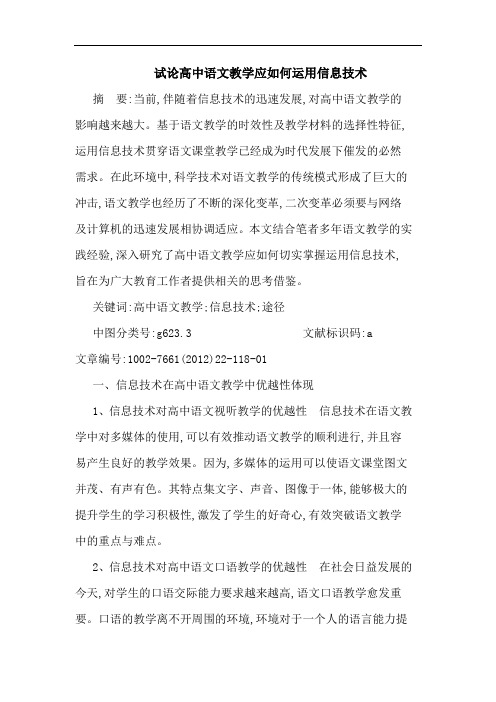 试论高中语文教学应如何运用信息技术

摘　要:当前,伴随着信息技术的迅速发展,对高中语文教学的影响越来越大。基于语文教学的时效性及教学材料的选择性特征,运用信息技术贯穿语文课堂教学已经成为时代发展下催发的必然需求。在此环境中,科学技术对语文教学的传统模式形成了巨大的冲击,语文教学也经历了不断的深化变革,二次变革必须要与网络及计算机的迅速发展相协调适应。本文结合笔者多年语文教学的实践经验,深入研究了高中语文教学应如何切实掌握运用信息技术,旨在为广大教育工作者提供相关的思考借鉴。

关键词:高中语文教学;信息技术;途径

中图分类号:g623.3　　　　　文献标识码:a

文章编号:1002-7661(2012)22-118-01

一、信息技术在高中语文教学中优越性体现

1、信息技术对高中语文视听教学的优越性　信息技术在语文教学中对多媒体的使用,可以有效推动语文教学的顺利进行,并且容易产生良好的教学效果。因为,多媒体的运用可以使语文课堂图文并茂、有声有色。其特点集文字、声音、图像于一体,能够极大的提升学生的学习积极性,激发了学生的好奇心,有效突破语文教学中的重点与难点。

2、信息技术对高中语文口语教学的优越性　在社会日益发展的今天,对学生的口语交际能力要求越来越高,语文口语教学愈发重要。口语的教学离不开周围的环境,环境对于一个人的语言能力提